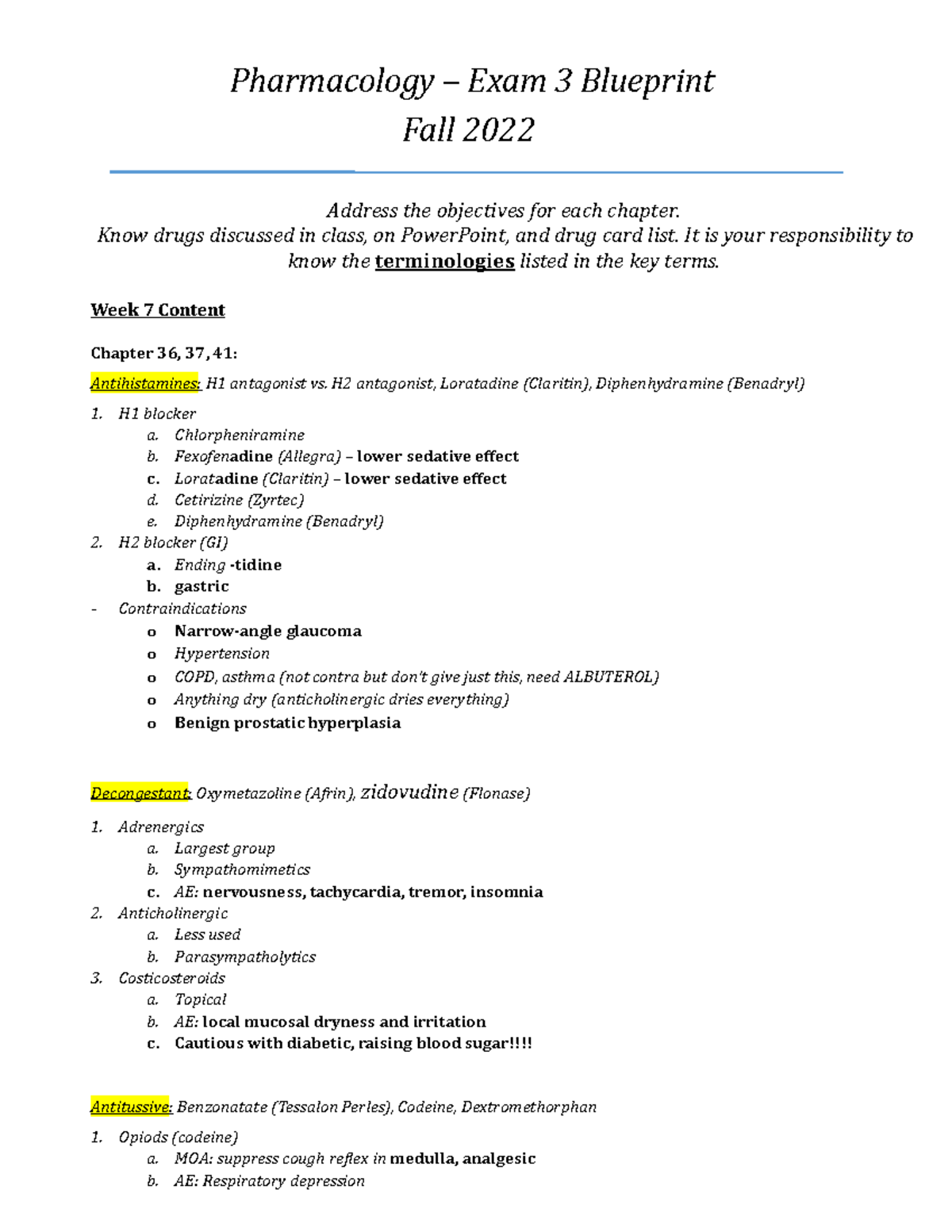 Pharmacology – Exam 3 Blueprint
Fall 2022

Address the objectives for each chapter.
Know drugs discussed in class, on PowerPoint, and drug card list. It is your responsibility to know the terminologies listed in the key terms.

Week 7 Content

Chapter 36, 37, 41:

Antihistamines: H1 antagonist vs. H2 antagonist, Loratadine (Claritin), Diphenhydramine (Benadryl)

1. H1 blocker
a. Chlorpheniramine
b. Fexofenadine (Allegra) – lower sedative effect
c. Loratadine (Claritin) – lower sedative effect
d. Cetirizine (Zyrtec)
e. Diphenhydramine (Benadryl)
2. H2 blocker (GI)
a. Ending -tidine
b. gastric
- Contraindications
o Narrow-angle glaucoma
o Hypertension
o COPD, asthma (not contra but don't give just this, need ALBUTEROL)
o Anything dry (anticholinergic dries everything)
o Benign prostatic hyperplasia

Decongestant: Oxymetazoline (Afrin), zidovudine (Flonase)

1. Adrenergics
a. Largest group
b. Sympathomimetics
c. AE: nervousness, tachycardia, tremor, insomnia
2. Anticholinergic
a. Less used
b. Parasympatholytics
3. Costicosteroids
a. Topical
b. AE: local mucosal dryness and irritation
c. Cautious with diabetic, raising blood sugar!!!!

Antitussive: Benzonatate (Tessalon Perles), Codeine, Dextromethorphan

1. Opiods (codeine)
a. MOA: suppress cough reflex in medulla, analgesic
b. AE: Respiratory depression